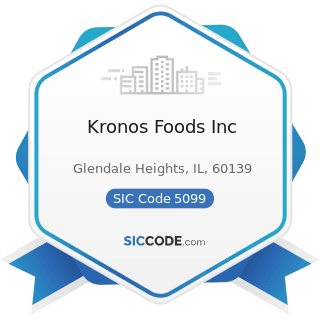 Kronos Foods Inc

Glendale Heights, IL, 60139

SIC Code 5099

SICCODE.com